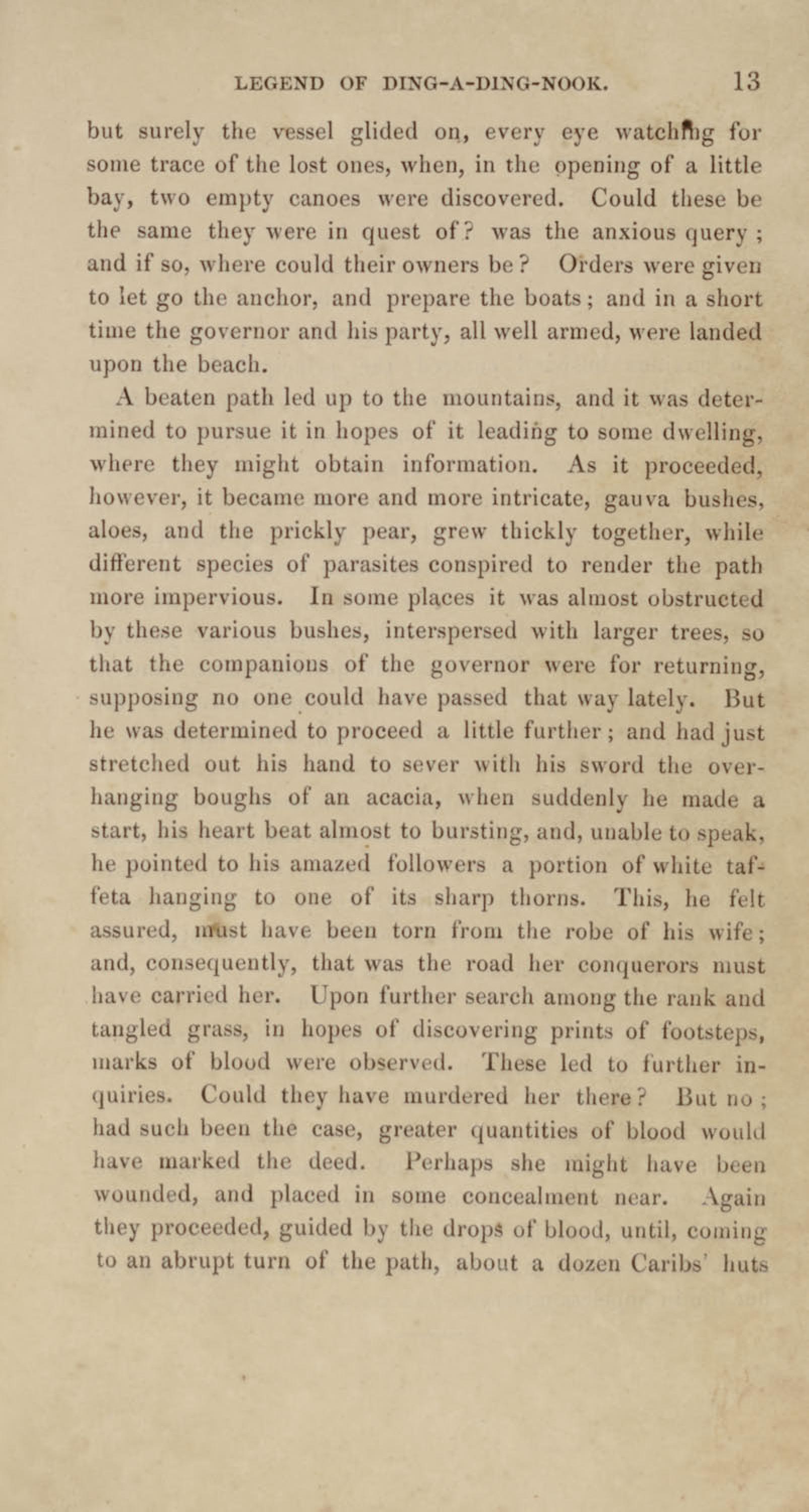 LEGEND OF DING-A-DING-NOOK. 13

but surely the vessel glided on, every eye watching for some trace of the lost ones, when, in the opening of a little bay, two empty canoes were discovered. Could these be the same they were in quest of? was the anxious query; and if so, where could their owners be? Orders were given to let go the anchor, and prepare the boats; and in a short time the governor and his party, all well armed, were landed upon the beach.

A beaten path led up to the mountains, and it was determined to pursue it in hopes of it leading to some dwelling, where they might obtain information. As it proceeded, however, it became more and more intricate, gauva bushes, aloes, and the prickly pear, grew thickly together, while different species of parasites conspired to render the path more impervious. In some places it was almost obstructed by these various bushes, interspersed with larger trees, so that the companions of the governor were for returning, supposing no one could have passed that way lately. But he was determined to proceed a little further; and had just stretched out his hand to sever with his sword the overhanging boughs of an acacia, when suddenly he made a start, his heart beat almost to bursting, and, unable to speak, he pointed to his amazed followers a portion of white taffeta hanging to one of its sharp thorns. This, he felt assured, must have been torn from the robe of his wife; and, consequently, that was the road her conquerors must have carried her. Upon further search among the rank and tangled grass, in hopes of discovering prints of footsteps, marks of blood were observed. These led to further inquiries. Could they have murdered her there? But no; had such been the case, greater quantities of blood would have marked the deed. Perhaps she might have been wounded, and placed in some concealment near. Again they proceeded, guided by the drops of blood, until, coming to an abrupt turn of the path, about a dozen Caribs' huts